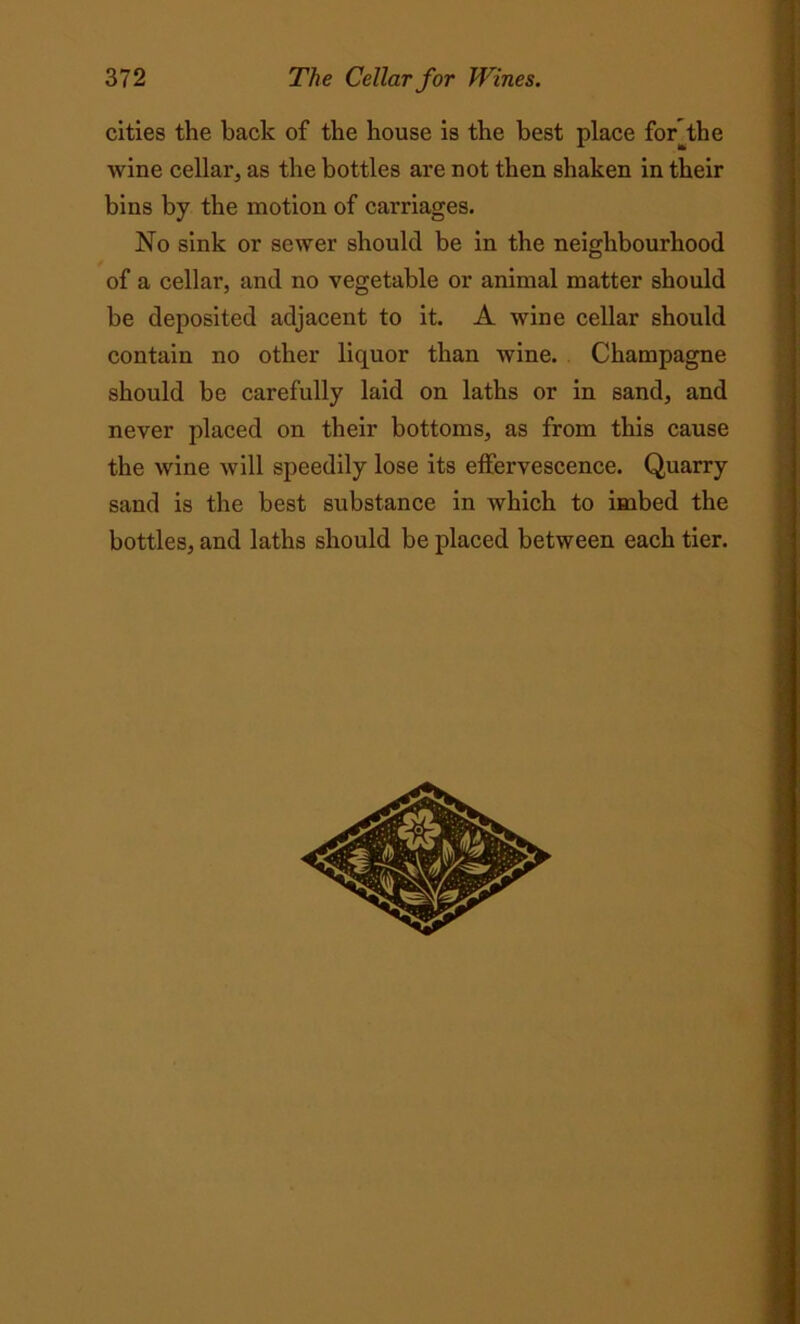 372 The Cellar for Wines.

cities the back of the house is the best place for the wine cellar, as the bottles are not then shaken in their bins by the motion of carriages.

No sink or sewer should be in the neighbourhood of a cellar, and no vegetable or animal matter should be deposited adjacent to it. A wine cellar should contain no other liquor than wine. Champagne should be carefully laid on laths or in sand, and never placed on their bottoms, as from this cause the wine will speedily lose its effervescence. Quarry sand is the best substance in which to imbed the bottles, and laths should be placed between each tier.